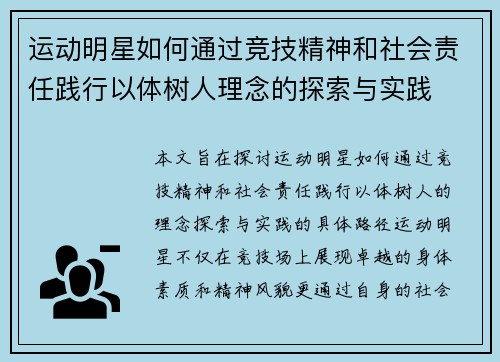 运动明星如何通过竞技精神和社会责任践行以体树人理念的探索与实践

本文旨在探讨运动明星如何通过竞技精神和社会责任践行以体树人的理念探索与实践的具体路径运动明星不仅在竞技场上展现卓越的身体素质和精神风貌更通过自身的社会